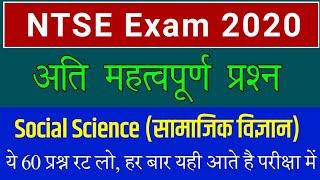 NTSE Exam 2020

अति महत्वपूर्ण प्रश्न

Social Science (सामाजिक विज्ञान)

ये 60 प्रश्न रट लो, हर बार यही आते है परीक्षा में